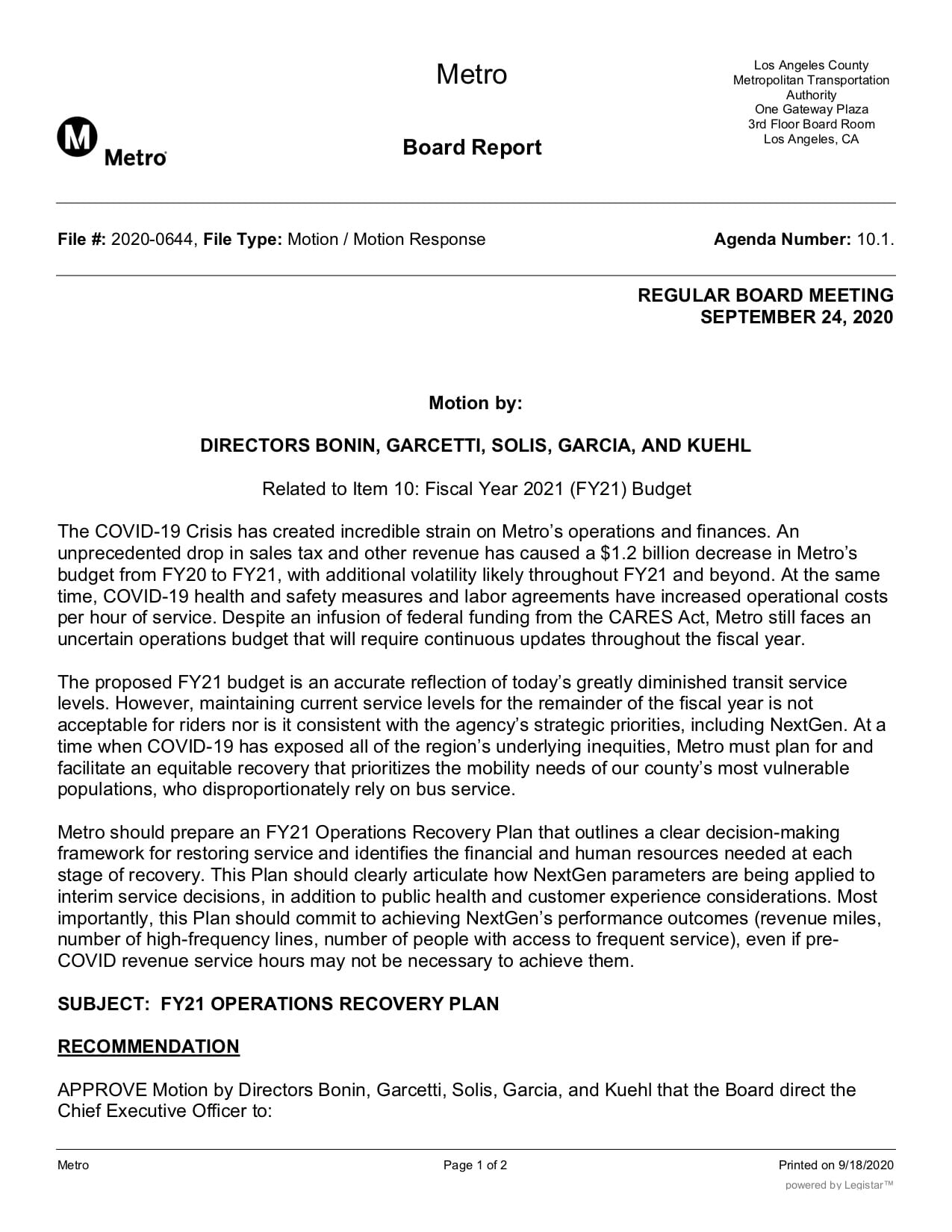 Metro

Metro

Board Report

Los Angeles County
Metropolitan Transportation
Authority
One Gateway Plaza
3rd Floor Board Room
Los Angeles, CA

File #: 2020-0644, File Type: Motion / Motion Response

Agenda Number: 10.1.

REGULAR BOARD MEETING
SEPTEMBER 24, 2020

Motion by:

DIRECTORS BONIN, GARCETTI, SOLIS, GARCIA, AND KUEHL

Related to Item 10: Fiscal Year 2021 (FY21) Budget

The COVID-19 Crisis has created incredible strain on Metro's operations and finances. An unprecedented drop in sales tax and other revenue has caused a $1.2 billion decrease in Metro's budget from FY20 to FY21, with additional volatility likely throughout FY21 and beyond. At the same time, COVID-19 health and safety measures and labor agreements have increased operational costs per hour of service. Despite an infusion of federal funding from the CARES Act, Metro still faces an uncertain operations budget that will require continuous updates throughout the fiscal year.

The proposed FY21 budget is an accurate reflection of today's greatly diminished transit service levels. However, maintaining current service levels for the remainder of the fiscal year is not acceptable for riders nor is it consistent with the agency's strategic priorities, including NextGen. At a time when COVID-19 has exposed all of the region's underlying inequities, Metro must plan for and facilitate an equitable recovery that prioritizes the mobility needs of our county's most vulnerable populations, who disproportionately rely on bus service.

Metro should prepare an FY21 Operations Recovery Plan that outlines a clear decision-making framework for restoring service and identifies the financial and human resources needed at each stage of recovery. This Plan should clearly articulate how NextGen parameters are being applied to interim service decisions, in addition to public health and customer experience considerations. Most importantly, this Plan should commit to achieving NextGen's performance outcomes (revenue miles, number of high-frequency lines, number of people with access to frequent service), even if pre-COVID revenue service hours may not be necessary to achieve them.

SUBJECT: FY21 OPERATIONS RECOVERY PLAN

RECOMMENDATION

APPROVE Motion by Directors Bonin, Garcetti, Solis, Garcia, and Kuehl that the Board direct the Chief Executive Officer to:

Metro

Page 1 of 2

Printed on 9/18/2020

powered by Legistar™